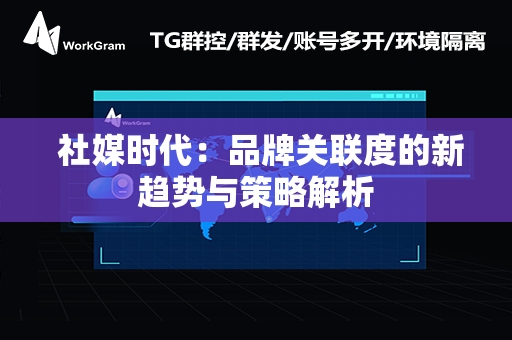 WorkGram

TG群控/群发/账号多开/环境隔离

WorkGram

社媒时代：品牌关联度的新趋势与策略解析